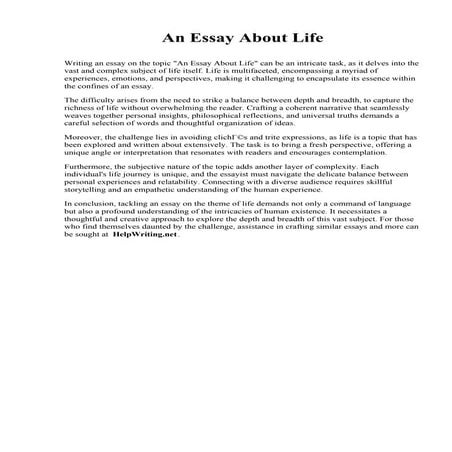 An Essay About Life

Writing an essay on the topic "An Essay About Life" can be an intricate task, as it delves into the vast and complex subject of life itself. Life is multifaceted, encompassing a myriad of experiences, emotions, and perspectives, making it challenging to encapsulate its essence within the confines of an essay.

The difficulty arises from the need to strike a balance between depth and breadth, to capture the richness of life without overwhelming the reader. Crafting a coherent narrative that seamlessly weaves together personal insights, philosophical reflections, and universal truths demands a careful selection of words and thoughtful organization of ideas.

Moreover, the challenge lies in avoiding clichГ©s and trite expressions, as life is a topic that has been explored and written about extensively. The task is to bring a fresh perspective, offering a unique angle or interpretation that resonates with readers and encourages contemplation.

Furthermore, the subjective nature of the topic adds another layer of complexity. Each individual's life journey is unique, and the essayist must navigate the delicate balance between personal experiences and relatability. Connecting with a diverse audience requires skillful storytelling and an empathetic understanding of the human experience.

In conclusion, tackling an essay on the theme of life demands not only a command of language but also a profound understanding of the intricacies of human existence. It necessitates a thoughtful and creative approach to explore the depth and breadth of this vast subject. For those who find themselves daunted by the challenge, assistance in crafting similar essays and more can be sought at HelpWriting.net.